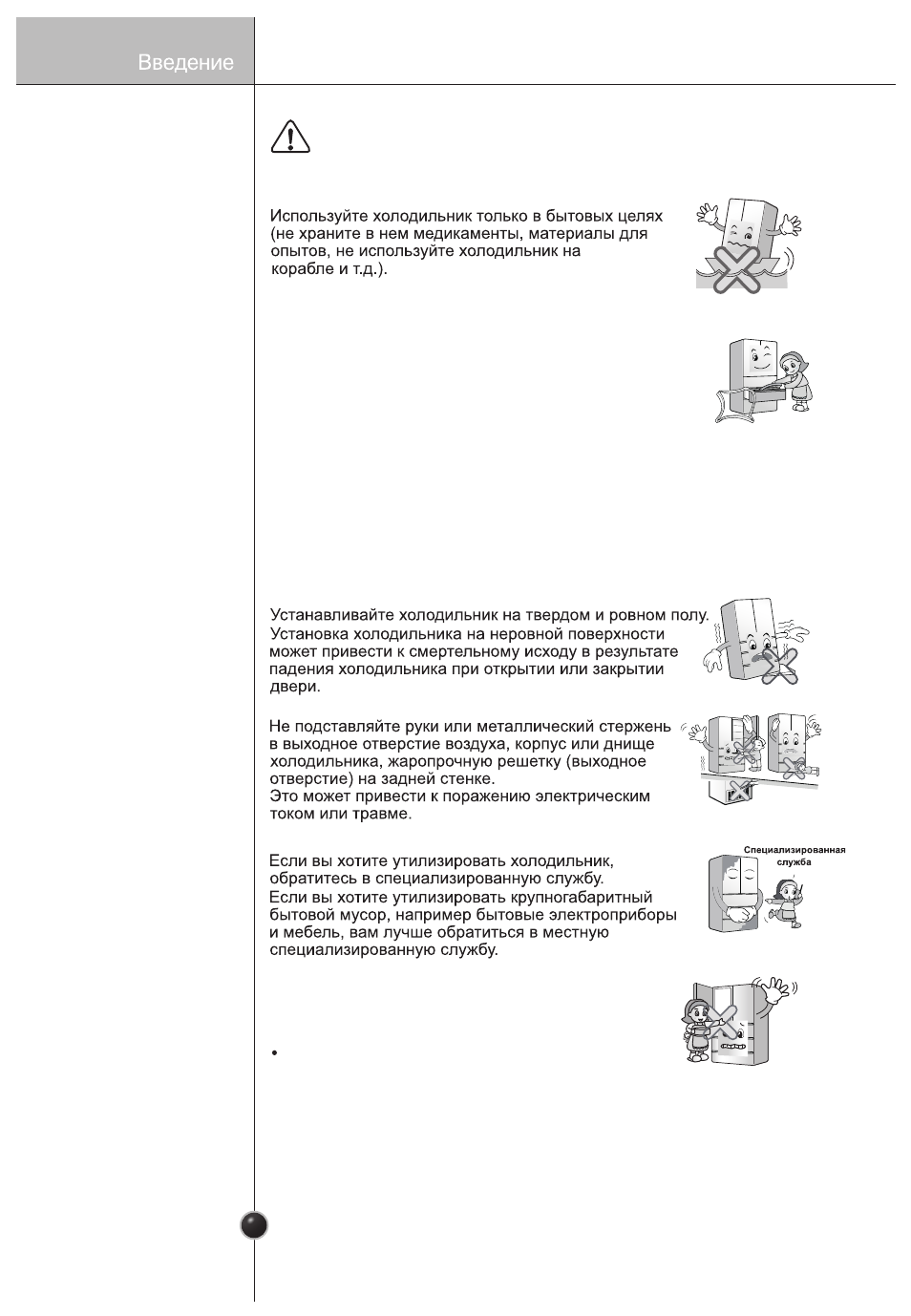 Введение

Используйте холодильник только в бытовых целях (не храните в нем медикаменты, материалы для опытов, не используйте холодильник на корабле и т.д.).

Устанавливайте холодильник на твердом и ровном полу. Установка холодильника на неровной поверхности может привести к смертельному исходу в результате падения холодильника при открытии или закрытии двери.

Не подставляйте руки или металлический стержень в выходное отверстие воздуха, корпус или днище холодильника, жаропрочную решетку (выходное отверстие) на задней стенке. Это может привести к поражению электрическим током или травме.

Если вы хотите утилизировать холодильник, обратитесь в специализированную службу. Если вы хотите утилизировать крупногабаритный бытовой мусор, например бытовые электроприборы и мебель, вам лучше обратиться в местную специализированную службу.

Специализированная служба

•